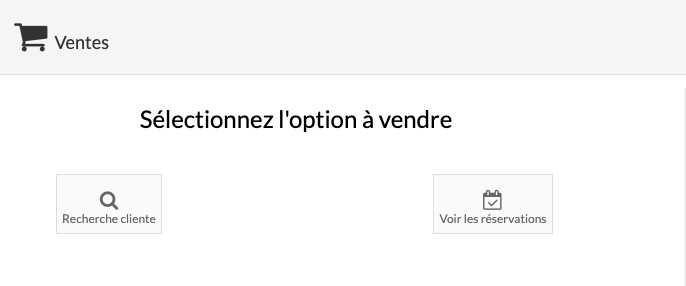 Ventes

Sélectionnez l'option à vendre

Recherche cliente

Voir les réservations